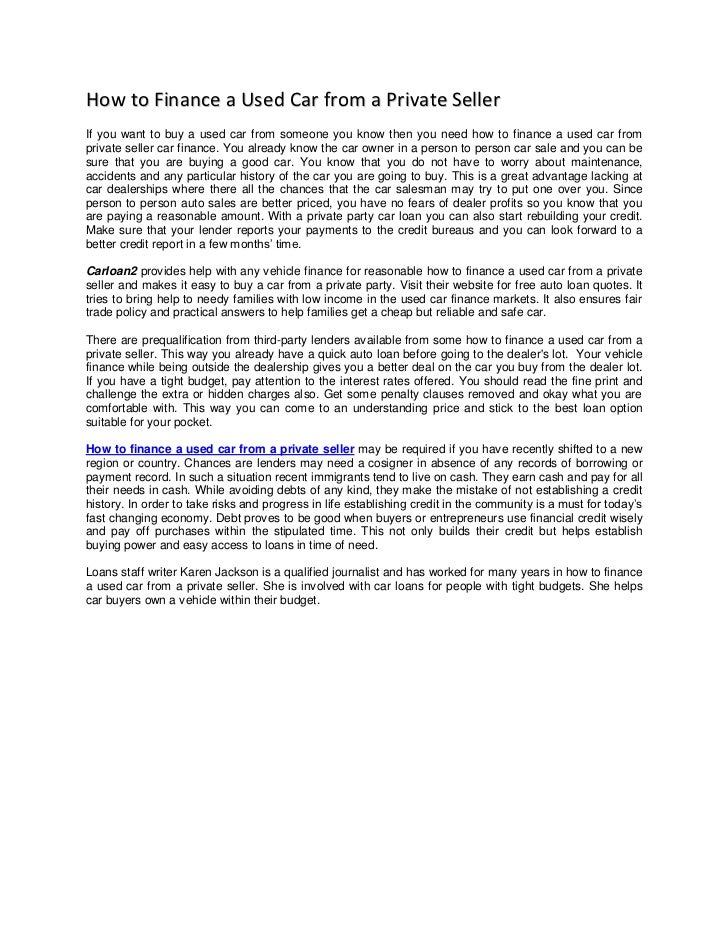 How to Finance a Used Car from a Private Seller

If you want to buy a used car from someone you know then you need how to finance a used car from private seller car finance. You already know the car owner in a person to person car sale and you can be sure that you are buying a good car. You know that you do not have to worry about maintenance, accidents and any particular history of the car you are going to buy. This is a great advantage lacking at car dealerships where there all the chances that the car salesman may try to put one over you. Since person to person auto sales are better priced, you have no fears of dealer profits so you know that you are paying a reasonable amount. With a private party car loan you can also start rebuilding your credit. Make sure that your lender reports your payments to the credit bureaus and you can look forward to a better credit report in a few months' time.

Carloan2 provides help with any vehicle finance for reasonable how to finance a used car from a private seller and makes it easy to buy a car from a private party. Visit their website for free auto loan quotes. It tries to bring help to needy families with low income in the used car finance markets. It also ensures fair trade policy and practical answers to help families get a cheap but reliable and safe car.

There are prequalification from third-party lenders available from some how to finance a used car from a private seller. This way you already have a quick auto loan before going to the dealer's lot. Your vehicle finance while being outside the dealership gives you a better deal on the car you buy from the dealer lot. If you have a tight budget, pay attention to the interest rates offered. You should read the fine print and challenge the extra or hidden charges also. Get some penalty clauses removed and okay what you are comfortable with. This way you can come to an understanding price and stick to the best loan option suitable for your pocket.

How to finance a used car from a private seller may be required if you have recently shifted to a new region or country. Chances are lenders may need a cosigner in absence of any records of borrowing or payment record. In such a situation recent immigrants tend to live on cash. They earn cash and pay for all their needs in cash. While avoiding debts of any kind, they make the mistake of not establishing a credit history. In order to take risks and progress in life establishing credit in the community is a must for today's fast changing economy. Debt proves to be good when buyers or entrepreneurs use financial credit wisely and pay off purchases within the stipulated time. This not only builds their credit but helps establish buying power and easy access to loans in time of need.

Loans staff writer Karen Jackson is a qualified journalist and has worked for many years in how to finance a used car from a private seller. She is involved with car loans for people with tight budgets. She helps car buyers own a vehicle within their budget.